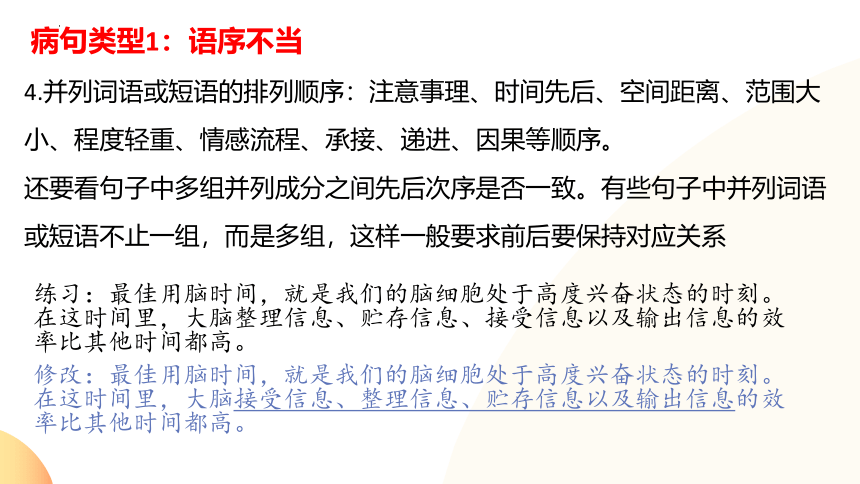 病句类型1：语序不当

4.并列词语或短语的排列顺序：注意事理、时间先后、空间距离、范围大小、程度轻重、情感流程、承接、递进、因果等顺序。

还要看句子中多组并列成分之间先后次序是否一致。有些句子中并列词语或短语不止一组，而是多组，这样一般要求前后要保持对应关系

练习：最佳用脑时间，就是我们的脑细胞处于高度兴奋状态的时刻。在这时间里，大脑整理信息、贮存信息、接受信息以及输出信息的效率比其他时间都高。

修改：最佳用脑时间，就是我们的脑细胞处于高度兴奋状态的时刻。在这时间里，大脑接受信息、整理信息、贮存信息以及输出信息的效率比其他时间都高。